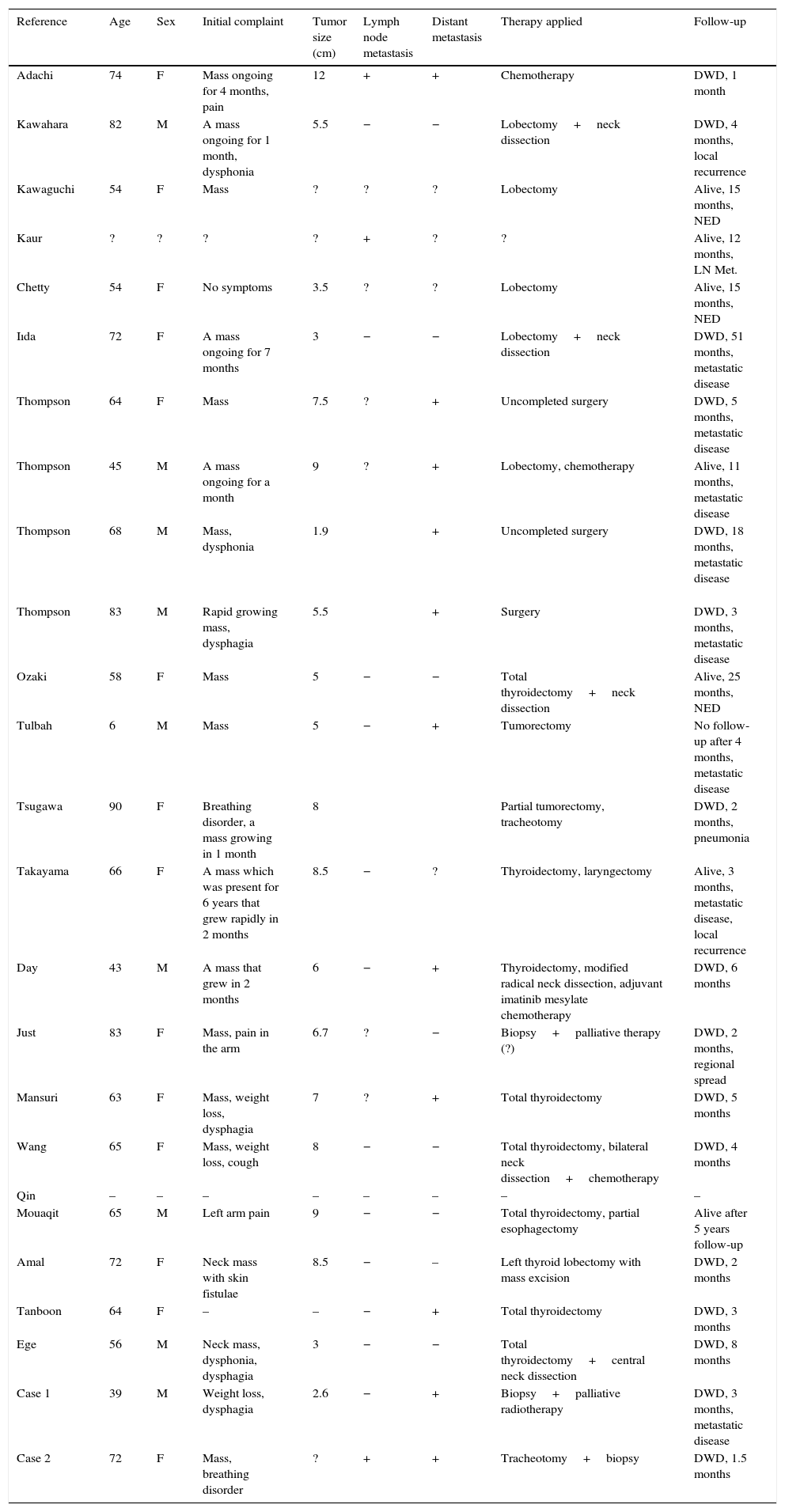 | Reference | Age | Sex | Initial complaint | Tumor size (cm) | Lymph node metastasis | Distant metastasis | Therapy applied | Follow-up |
|---|---|---|---|---|---|---|---|---|
| Adachi | 74 | F | Mass ongoing for 4 months, pain | 12 | + | + | Chemotherapy | DWD, 1 month |
| Kawahara | 82 | M | A mass ongoing for 1 month, dysphonia | 5.5 | − | − | Lobectomy + neck dissection | DWD, 4 months, local recurrence |
| Kawaguchi | 54 | F | Mass | ? | ? | ? | Lobectomy | Alive, 15 months, NED |
| Kaur | ? | ? | ? | ? | + | ? | ? | Alive, 12 months, LN Met. |
| Chetty | 54 | F | No symptoms | 3.5 | ? | ? | Lobectomy | Alive, 15 months, NED |
| Iıda | 72 | F | A mass ongoing for 7 months | 3 | − | − | Lobectomy + neck dissection | DWD, 51 months, metastatic disease |
| Thompson | 64 | F | Mass | 7.5 | ? | + | Uncompleted surgery | DWD, 5 months, metastatic disease |
| Thompson | 45 | M | A mass ongoing for a month | 9 | ? | + | Lobectomy, chemotherapy | Alive, 11 months, metastatic disease |
| Thompson | 68 | M | Mass, dysphonia | 1.9 | | + | Uncompleted surgery | DWD, 18 months, metastatic disease |
| Thompson | 83 | M | Rapid growing mass, dysphagia | 5.5 | | + | Surgery | DWD, 3 months, metastatic disease |
| Ozaki | 58 | F | Mass | 5 | − | − | Total thyroidectomy + neck dissection | Alive, 25 months, NED |
| Tulbah | 6 | M | Mass | 5 | − | + | Tumorectomy | No follow-up after 4 months, metastatic disease |
| Tsugawa | 90 | F | Breathing disorder, a mass growing in 1 month | 8 | | | Partial tumorectomy, tracheotomy | DWD, 2 months, pneumonia |
| Takayama | 66 | F | A mass which was present for 6 years that grew rapidly in 2 months | 8.5 | − | ? | Thyroidectomy, laryngectomy | Alive, 3 months, metastatic disease, local recurrence |
| Day | 43 | M | A mass that grew in 2 months | 6 | − | + | Thyroidectomy, modified radical neck dissection, adjuvant imatinib mesylate chemotherapy | DWD, 6 months |
| Just | 83 | F | Mass, pain in the arm | 6.7 | ? | − | Biopsy + palliative therapy (?) | DWD, 2 months, regional spread |
| Mansuri | 63 | F | Mass, weight loss, dysphagia | 7 | ? | + | Total thyroidectomy | DWD, 5 months |
| Wang | 65 | F | Mass, weight loss, cough | 8 | − | − | Total thyroidectomy, bilateral neck dissection + chemotherapy | DWD, 4 months |
| Qin | – | – | – | – | – | – | – | – |
| Mouaqit | 65 | M | Left arm pain | 9 | − | − | Total thyroidectomy, partial esophagectomy | Alive after 5 years follow-up |
| Amal | 72 | F | Neck mass with skin fistulae | 8.5 | − | – | Left thyroid lobectomy with mass excision | DWD, 2 months |
| Tanboon | 64 | F | – | – | − | + | Total thyroidectomy | DWD, 3 months |
| Ege | 56 | M | Neck mass, dysphonia, dysphagia | 3 | − | − | Total thyroidectomy + central neck dissection | DWD, 8 months |
| Case 1 | 39 | M | Weight loss, dysphagia | 2.6 | − | + | Biopsy + palliative radiotherapy | DWD, 3 months, metastatic disease |
| Case 2 | 72 | F | Mass, breathing disorder | ? | + | + | Tracheotomy + biopsy | DWD, 1.5 months |